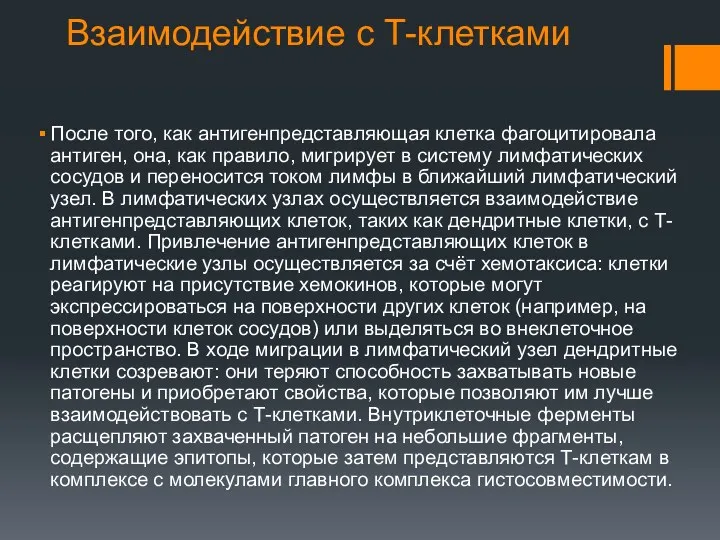 Взаимодействие с Т-клетками

▪ После того, как антигенпредставляющая клетка фагоцитировала антиген, она, как правило, мигрирует в систему лимфатических сосудов и переносится током лимфы в ближайший лимфатический узел. В лимфатических узлах осуществляется взаимодействие антигенпредставляющих клеток, таких как дендритные клетки, с Т-клетками. Привлечение антигенпредставляющих клеток в лимфатические узлы осуществляется за счёт хемотаксиса: клетки реагируют на присутствие хемокинов, которые могут экспрессироваться на поверхности других клеток (например, на поверхности клеток сосудов) или выделяться во внеклеточное пространство. В ходе миграции в лимфатический узел дендритные клетки созревают: они теряют способность захватывать новые патогены и приобретают свойства, которые позволяют им лучше взаимодействовать с Т-клетками. Внутриклеточные ферменты расщепляют захваченный патоген на небольшие фрагменты, содержащие эпитопы, которые затем представляются Т-клеткам в комплексе с молекулами главного комплекса гистосовместимости.